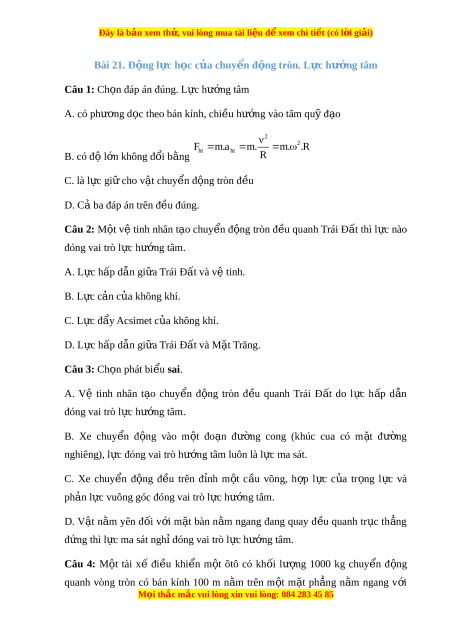 Đây là bản xem thử, vui lòng mua tài liệu để xem chi tiết (có lời giải)

Bài 21. Động lực học của chuyển động tròn. Lực hướng tâm

Câu 1: Chọn đáp án đúng. Lực hướng tâm

A. có phương dọc theo bán kính, chiều hướng vào tâm quỹ đạo

B. có độ lớn không đổi bằng $F_{ht} = m.a_{ht} = m.\frac{v^2}{R} = m.\omega^2.R$

C. là lực giữ cho vật chuyển động tròn đều

D. Cả ba đáp án trên đều đúng.

Câu 2: Một vệ tinh nhân tạo chuyển động tròn đều quanh Trái Đất thì lực nào đóng vai trò lực hướng tâm.

A. Lực hấp dẫn giữa Trái Đất và vệ tinh.

B. Lực cản của không khí.

C. Lực đẩy Acsimet của không khí.

D. Lực hấp dẫn giữa Trái Đất và Mặt Trăng.

Câu 3: Chọn phát biểu sai.

A. Vệ tinh nhân tạo chuyển động tròn đều quanh Trái Đất do lực hấp dẫn đóng vai trò lực hướng tâm.

B. Xe chuyển động vào một đoạn đường cong (khúc cua có mặt đường nghiêng), lực đóng vai trò hướng tâm luôn là lực ma sát.

C. Xe chuyển động đều trên đỉnh một cầu võng, hợp lực của trọng lực và phản lực vuông góc đóng vai trò lực hướng tâm.

D. Vật nằm yên đối với mặt bàn nằm ngang đang quay đều quanh trục thẳng đứng thì lực ma sát nghỉ đóng vai trò lực hướng tâm.

Câu 4: Một tài xế điều khiển một ôtô có khối lượng 1000 kg chuyển động quanh vòng tròn có bán kính 100 m nằm trên một mặt phẳng nằm ngang với

Mọi thắc mắc vui lòng xin vui lòng: 084 283 45 85